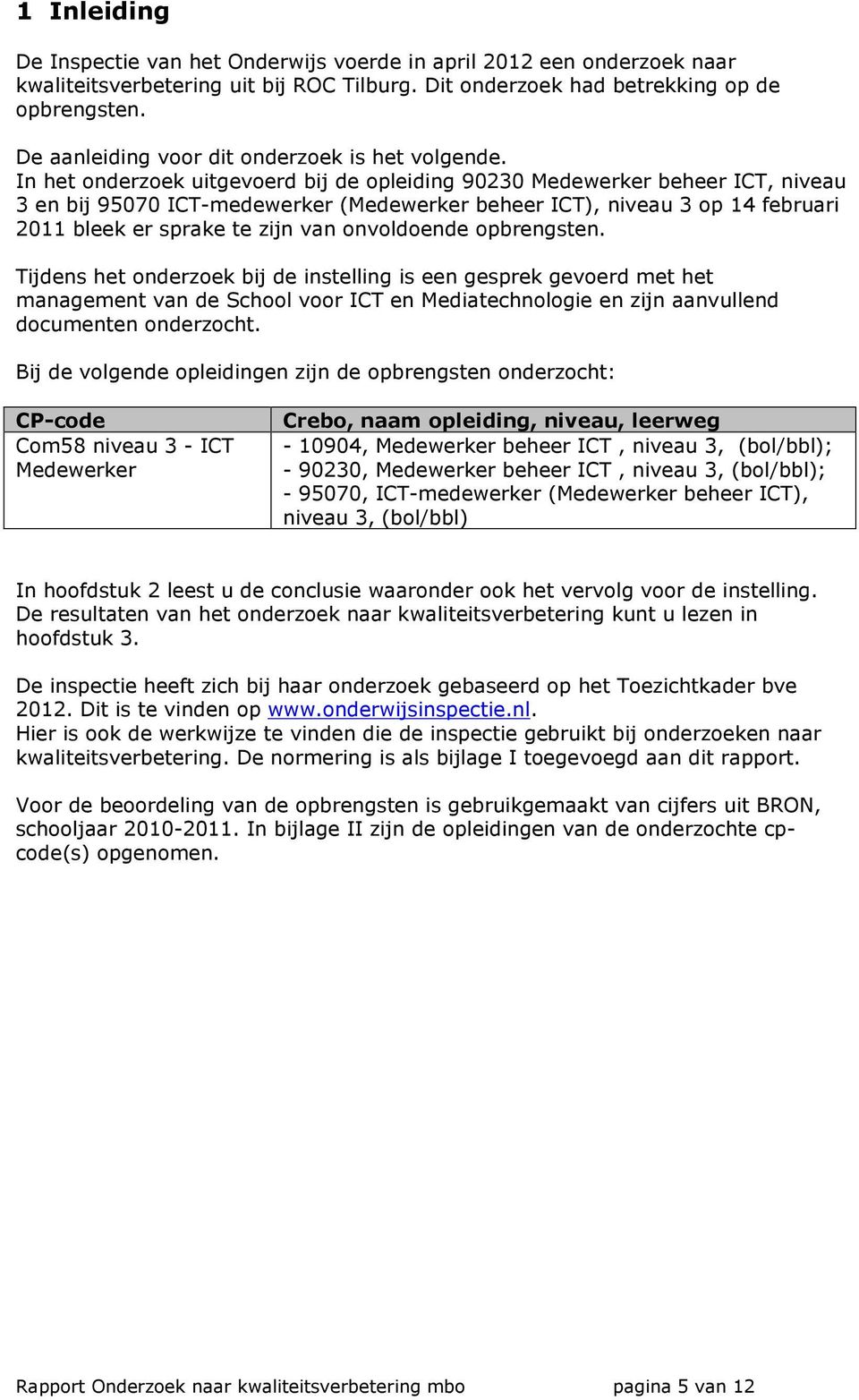 1 Inleiding

De Inspectie van het Onderwijs voerde in april 2012 een onderzoek naar kwaliteitsverbetering uit bij ROC Tilburg. Dit onderzoek had betrekking op de opbrengsten.

De aanleiding voor dit onderzoek is het volgende.
In het onderzoek uitgevoerd bij de opleiding 90230 Medewerker beheer ICT, niveau 3 en bij 95070 ICT-medewerker (Medewerker beheer ICT), niveau 3 op 14 februari 2011 bleek er sprake te zijn van onvoldoende opbrengsten.

Tijdens het onderzoek bij de instelling is een gesprek gevoerd met het management van de School voor ICT en Mediatechnologie en zijn aanvullend documenten onderzocht.

Bij de volgende opleidingen zijn de opbrengsten onderzocht:

| CP-code | Crebo, naam opleiding, niveau, leerweg |
|---|---|
| Com58 niveau 3 - ICT Medewerker | - 10904, Medewerker beheer ICT , niveau 3, (bol/bbl); - 90230, Medewerker beheer ICT , niveau 3, (bol/bbl); - 95070, ICT-medewerker (Medewerker beheer ICT), niveau 3, (bol/bbl) |

In hoofdstuk 2 leest u de conclusie waaronder ook het vervolg voor de instelling. De resultaten van het onderzoek naar kwaliteitsverbetering kunt u lezen in hoofdstuk 3.

De inspectie heeft zich bij haar onderzoek gebaseerd op het Toezichtkader bve 2012. Dit is te vinden op www.onderwijsinspectie.nl.
Hier is ook de werkwijze te vinden die de inspectie gebruikt bij onderzoeken naar kwaliteitsverbetering. De normering is als bijlage I toegevoegd aan dit rapport.

Voor de beoordeling van de opbrengsten is gebruikgemaakt van cijfers uit BRON, schooljaar 2010-2011. In bijlage II zijn de opleidingen van de onderzochte cp-code(s) opgenomen.

Rapport Onderzoek naar kwaliteitsverbetering mbo pagina 5 van 12